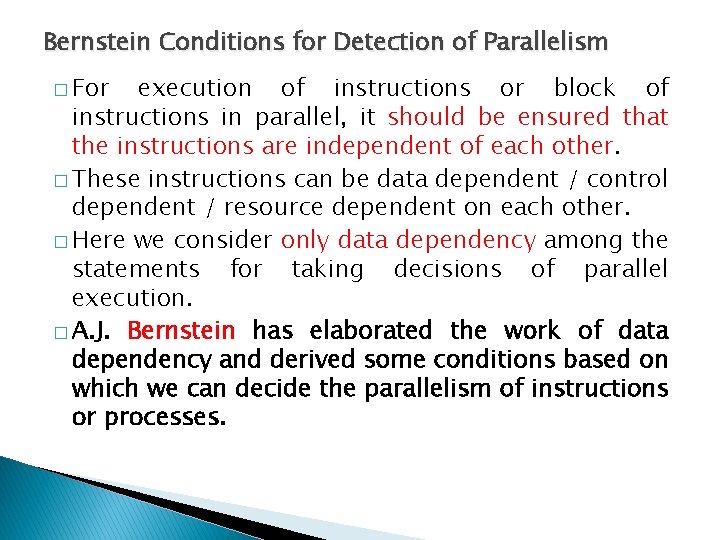 Bernstein Conditions for Detection of Parallelism

□ For execution of instructions or block of instructions in parallel, it should be ensured that the instructions are independent of each other.

□ These instructions can be data dependent / control dependent / resource dependent on each other.

□ Here we consider only data dependency among the statements for taking decisions of parallel execution.

□ A.J. Bernstein has elaborated the work of data dependency and derived some conditions based on which we can decide the parallelism of instructions or processes.